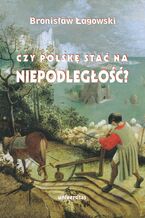 Bronisław Łagowski

CZY POLSKĘ STAĆ NA
NIEPODLEGŁOŚĆ?

universitas